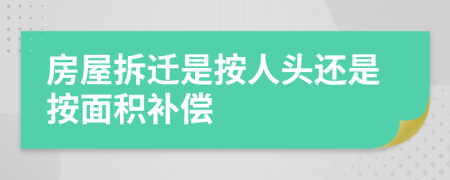 房屋拆迁是按人头还是按面积补偿